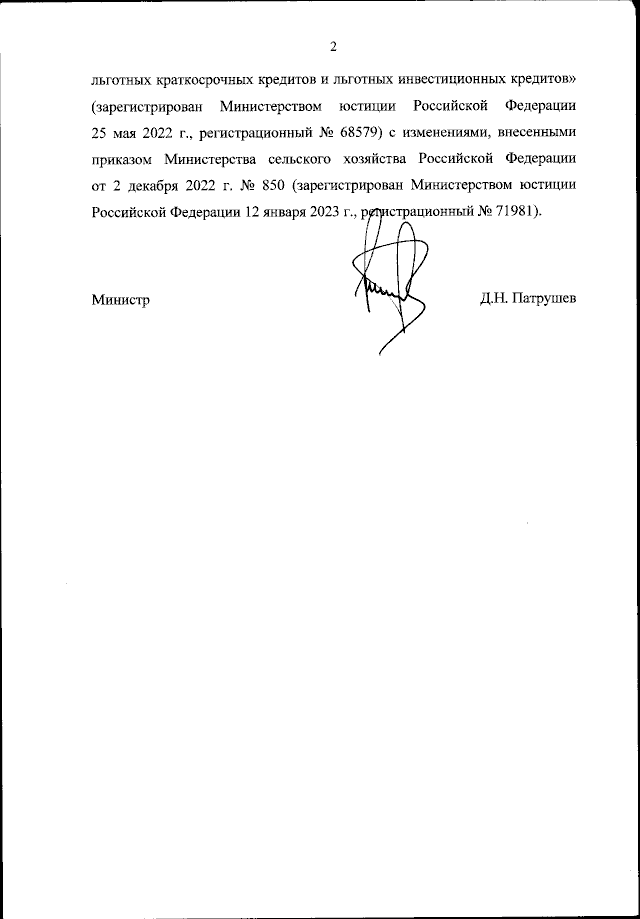 2

льготных краткосрочных кредитов и льготных инвестиционных кредитов» (зарегистрирован Министерством юстиции Российской Федерации 25 мая 2022 г., регистрационный № 68579) с изменениями, внесенными приказом Министерства сельского хозяйства Российской Федерации от 2 декабря 2022 г. № 850 (зарегистрирован Министерством юстиции Российской Федерации 12 января 2023 г., регистрационный № 71981).

Министр

Д.Н. Патрушев